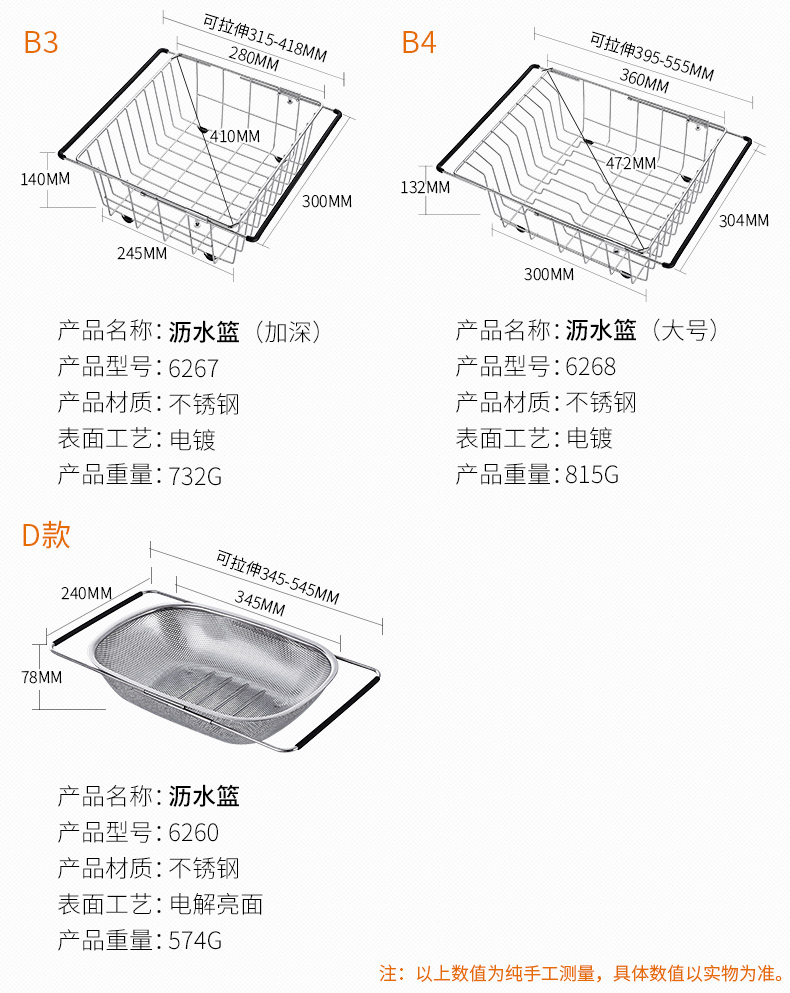 B3

可拉伸315-418MM

280MM

410MM

140MM

300MM

245MM

产品名称：沥水篮（加深）
产品型号：6267
产品材质：不锈钢
表面工艺：电镀
产品重量：732G

B4

可拉伸395-555MM

360MM

472MM

132MM

304MM

300MM

产品名称：沥水篮（大号）
产品型号：6268
产品材质：不锈钢
表面工艺：电镀
产品重量：815G

D款

可拉伸345-545MM

240MM

345MM

78MM

产品名称：沥水篮
产品型号：6260
产品材质：不锈钢
表面工艺：电解亮面
产品重量：574G

注：以上数值为纯手工测量，具体数值以实物为准。